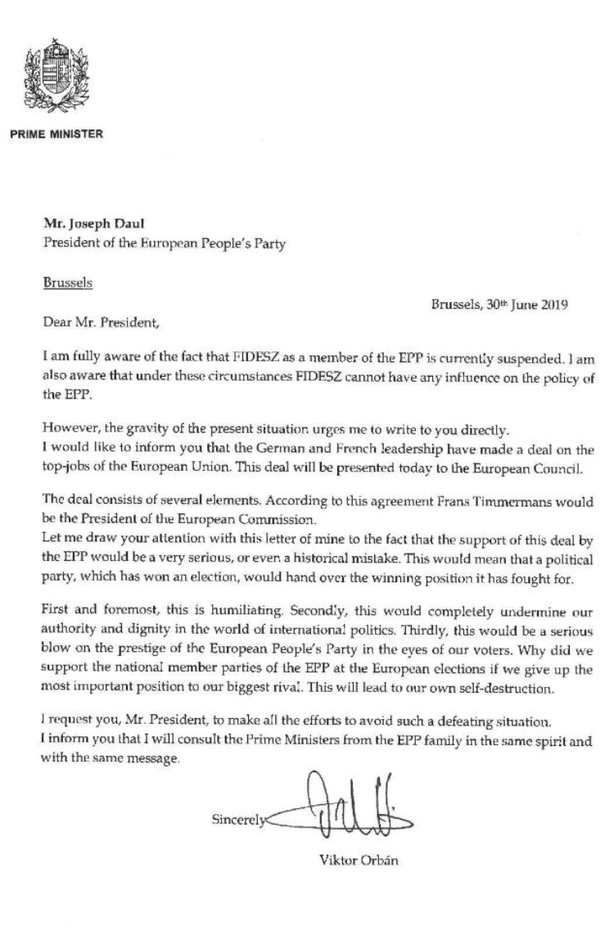 PRIME MINISTER

Mr. Joseph Daul
President of the European People's Party

Brussels

Brussels, 30th June 2019

Dear Mr. President,

I am fully aware of the fact that FIDESZ as a member of the EPP is currently suspended. I am also aware that under these circumstances FIDESZ cannot have any influence on the policy of the EPP.

However, the gravity of the present situation urges me to write to you directly.
I would like to inform you that the German and French leadership have made a deal on the top-jobs of the European Union. This deal will be presented today to the European Council.

The deal consists of several elements. According to this agreement Frans Timmermans would be the President of the European Commission.
Let me draw your attention with this letter of mine to the fact that the support of this deal by the EPP would be a very serious, or even a historical mistake. This would mean that a political party, which has won an election, would hand over the winning position it has fought for.

First and foremost, this is humiliating. Secondly, this would completely undermine our authority and dignity in the world of international politics. Thirdly, this would be a serious blow on the prestige of the European People's Party in the eyes of our voters. Why did we support the national member parties of the EPP at the European elections if we give up the most important position to our biggest rival. This will lead to our own self-destruction.

I request you, Mr. President, to make all the efforts to avoid such a defeating situation.
I inform you that I will consult the Prime Ministers from the EPP family in the same spirit and with the same message.

Sincerely

Viktor Orbán